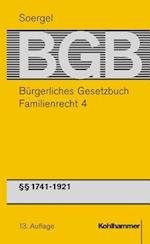 Soergel

BGB

Bürgerliches Gesetzbuch
Familienrecht 4

§§ 1741-1921

13. Auflage

Kohlhammer